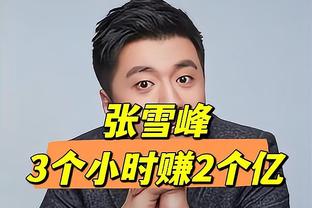 张雪峰
3个小时赚2个亿